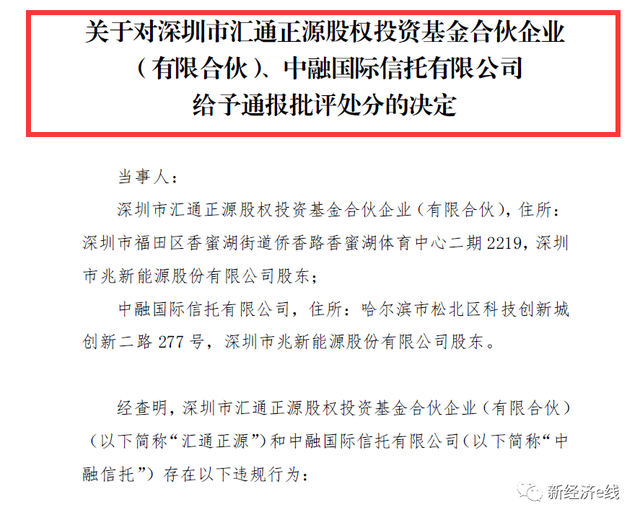 关于对深圳市汇通正源股权投资基金合伙企业（有限合伙）、中融国际信托有限公司给予通报批评处分的决定

当事人：

深圳市汇通正源股权投资基金合伙企业（有限合伙），住所：深圳市福田区香蜜湖街道侨香路香蜜湖体育中心二期 2219，深圳市兆新能源股份有限公司股东；

中融国际信托有限公司，住所：哈尔滨市松北区科技创新城创新二路 277 号，深圳市兆新能源股份有限公司股东。

经查明，深圳市汇通正源股权投资基金合伙企业（有限合伙）（以下简称“汇通正源”）和中融国际信托有限公司（以下简称“中融信托”）存在以下违规行为：

新经济e线